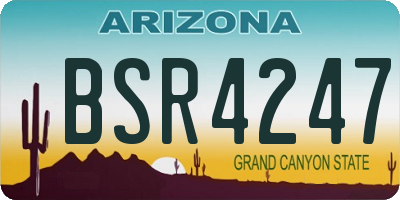 ARIZONA

BSR4247

GRAND CANYON STATE